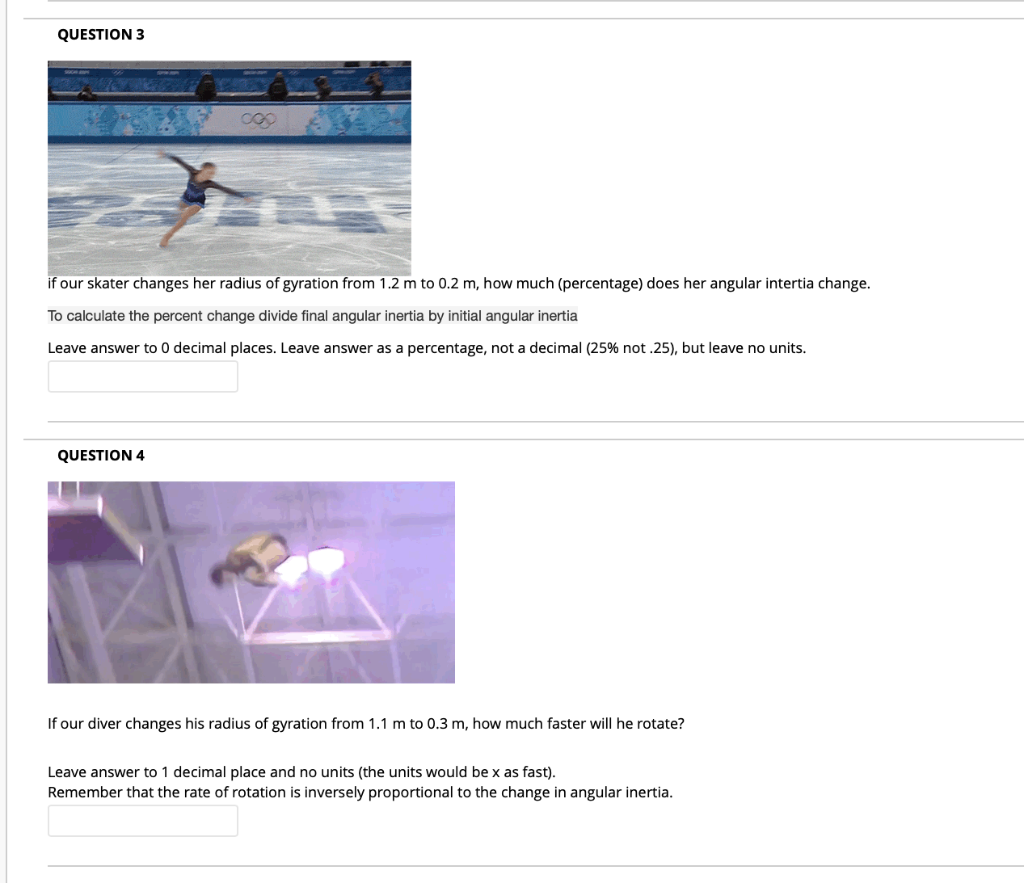 QUESTION 3

if our skater changes her radius of gyration from 1.2 m to 0.2 m, how much (percentage) does her angular intertia change.

To calculate the percent change divide final angular inertia by initial angular inertia

Leave answer to 0 decimal places. Leave answer as a percentage, not a decimal (25% not .25), but leave no units.

QUESTION 4

If our diver changes his radius of gyration from 1.1 m to 0.3 m, how much faster will he rotate?

Leave answer to 1 decimal place and no units (the units would be x as fast).
Remember that the rate of rotation is inversely proportional to the change in angular inertia.